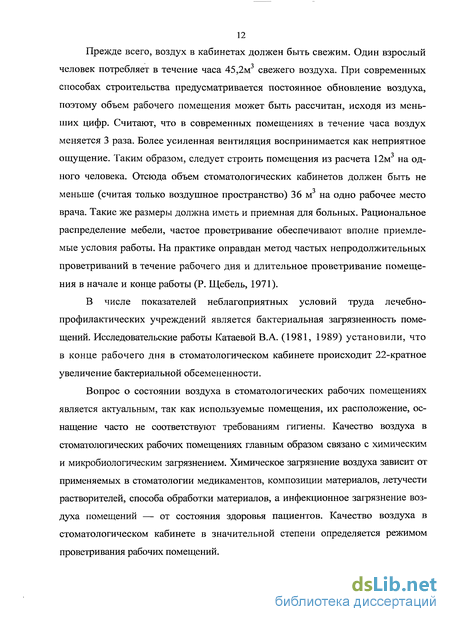 12

Прежде всего, воздух в кабинетах должен быть свежим. Один взрослый человек потребляет в течение часа 45,2м$^3$ свежего воздуха. При современных способах строительства предусматривается постоянное обновление воздуха, поэтому объем рабочего помещения может быть рассчитан, исходя из меньших цифр. Считают, что в современных помещениях в течение часа воздух меняется 3 раза. Более усиленная вентиляция воспринимается как неприятное ощущение. Таким образом, следует строить помещения из расчета 12м$^3$ на одного человека. Отсюда объем стоматологических кабинетов должен быть не меньше (считая только воздушное пространство) 36 м$^3$ на одно рабочее место врача. Такие же размеры должна иметь и приемная для больных. Рациональное распределение мебели, частое проветривание обеспечивают вполне приемлемые условия работы. На практике оправдан метод частых непродолжительных проветриваний в течение рабочего дня и длительное проветривание помещения в начале и конце работы (Р. Щебель, 1971).

В числе показателей неблагоприятных условий труда лечебно-профилактических учреждений является бактериальная загрязненность помещений. Исследовательские работы Катаевой В.А. (1981, 1989) установили, что в конце рабочего дня в стоматологическом кабинете происходит 22-кратное увеличение бактериальной обсемененности.

Вопрос о состоянии воздуха в стоматологических рабочих помещениях является актуальным, так как используемые помещения, их расположение, оснащение часто не соответствуют требованиям гигиены. Качество воздуха в стоматологических рабочих помещениях главным образом связано с химическим и микробиологическим загрязнением. Химическое загрязнение воздуха зависит от применяемых в стоматологии медикаментов, композиции материалов, летучести растворителей, способа обработки материалов, а инфекционное загрязнение воздуха помещений — от состояния здоровья пациентов. Качество воздуха в стоматологическом кабинете в значительной степени определяется режимом проветривания рабочих помещений.

dsLib.net
библиотека диссертаций